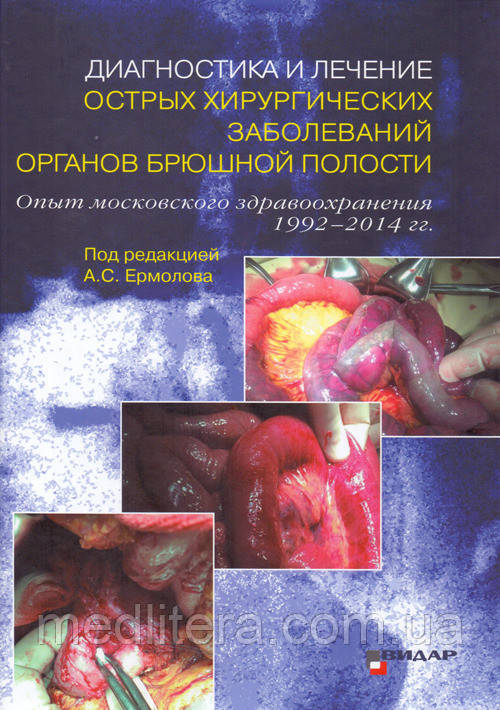 ДИАГНОСТИКА И ЛЕЧЕНИЕ
ОСТРЫХ ХИРУРГИЧЕСКИХ
ЗАБОЛЕВАНИЙ
ОРГАНОВ БРЮШНОЙ ПОЛОСТИ

Опыт московского здравоохранения
1992–2014 гг.

Под редакцией
А.С. Ермолова

medlitera.com.ua

ВИДАР